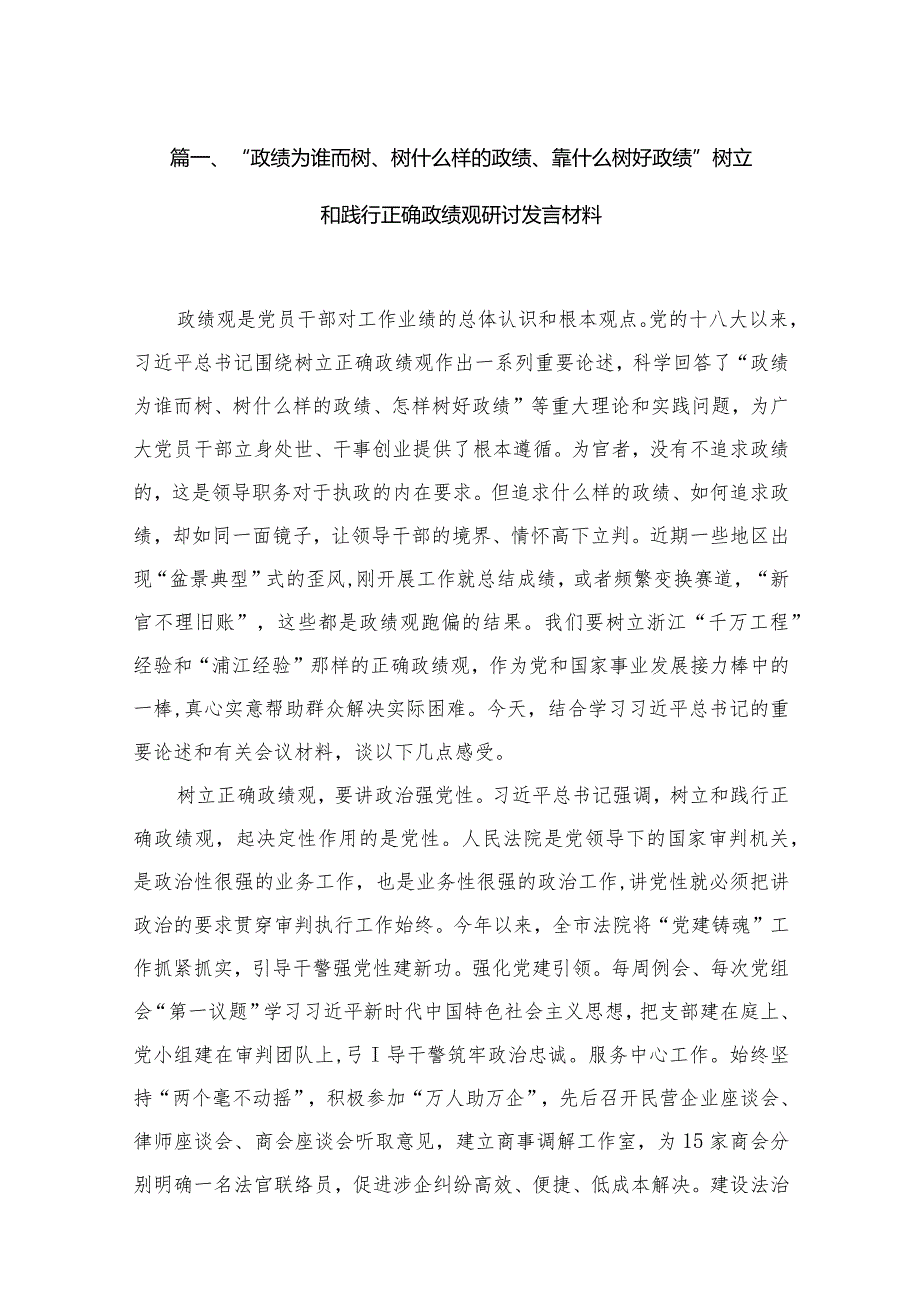 篇一、“政绩为谁而树、树什么样的政绩、靠什么树好政绩”树立和践行正确政绩观研讨发言材料

政绩观是党员干部对工作业绩的总体认识和根本观点。党的十八大以来，习近平总书记围绕树立正确政绩观作出一系列重要论述，科学回答了“政绩为谁而树、树什么样的政绩、怎样树好政绩”等重大理论和实践问题，为广大党员干部立身处世、干事创业提供了根本遵循。为官者，没有不追求政绩的，这是领导职务对于执政的内在要求。但追求什么样的政绩、如何追求政绩，却如同一面镜子，让领导干部的境界、情怀高下立判。近期一些地区出现“盆景典型”式的歪风，刚开展工作就总结成绩，或者频繁变换赛道，“新官不理旧账”，这些都是政绩观跑偏的结果。我们要树立浙江“千万工程”经验和“浦江经验”那样的正确政绩观，作为党和国家事业发展接力棒中的一棒，真心实意帮助群众解决实际困难。今天，结合学习习近平总书记的重要论述和有关会议材料，谈以下几点感受。

树立正确政绩观，要讲政治强党性。习近平总书记强调，树立和践行正确政绩观，起决定性作用的是党性。人民法院是党领导下的国家审判机关，是政治性很强的业务工作，也是业务性很强的政治工作，讲党性就必须把讲政治的要求贯穿审判执行工作始终。今年以来，全市法院将“党建铸魂”工作抓紧抓实，引导干警强党性建新功。强化党建引领。每周例会、每次党组会“第一议题”学习习近平新时代中国特色社会主义思想，把支部建在庭上、党小组建在审判团队上，弓I导干警筑牢政治忠诚。服务中心工作。始终坚持“两个毫不动摇”，积极参加“万人助万企”，先后召开民营企业座谈会、律师座谈会、商会座谈会听取意见，建立商事调解工作室，为15家商会分别明确一名法官联络员，促进涉企纠纷高效、便捷、低成本解决。建设法治